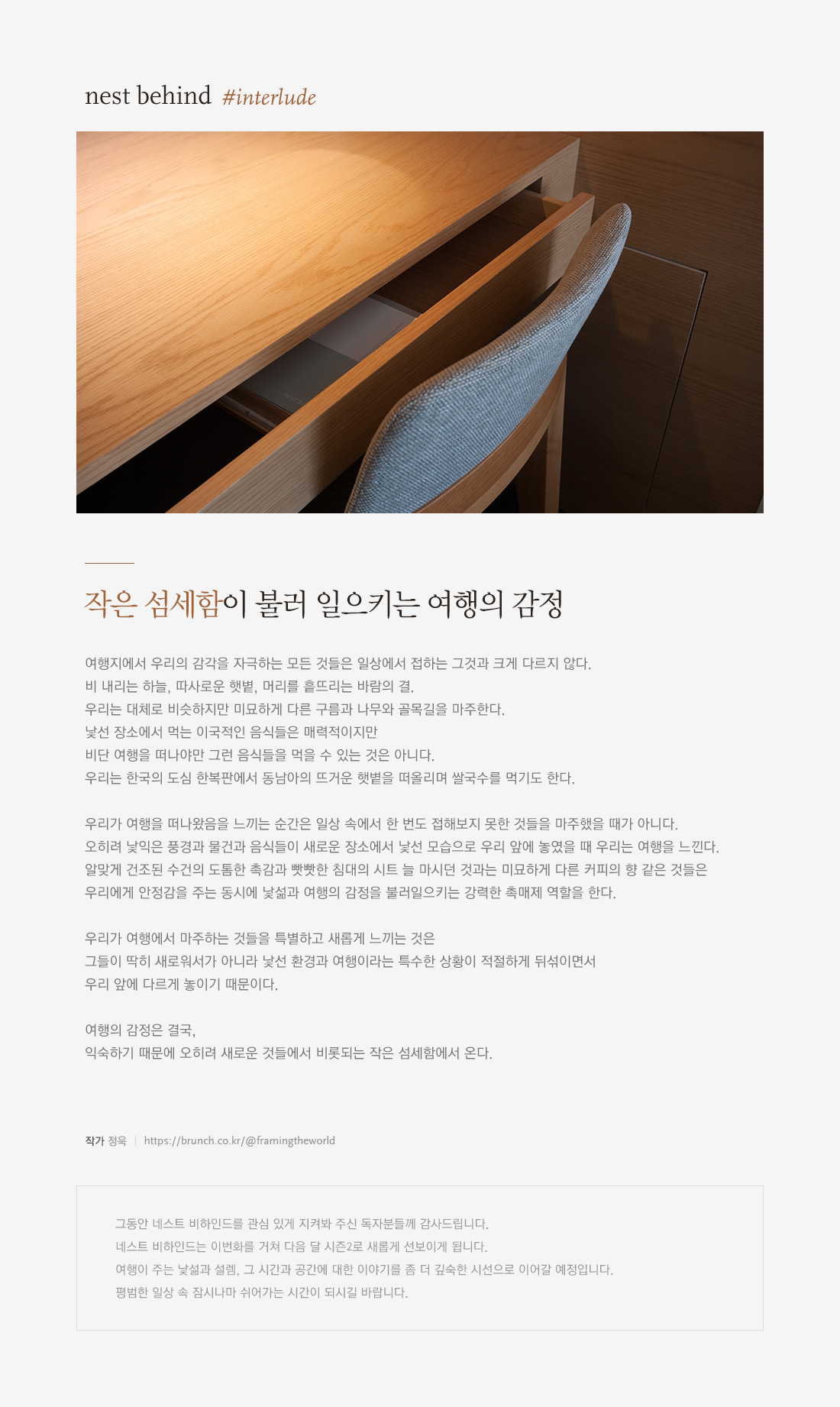 nest behind #interlude

작은 섬세함이 불러 일으키는 여행의 감정

여행지에서 우리의 감각을 자극하는 모든 것들은 일상에서 접하는 그것과 크게 다르지 않다.
비 내리는 하늘, 따사로운 햇볕, 머리를 흩뜨리는 바람의 결.
우리는 대체로 비슷하지만 미묘하게 다른 구름과 나무와 골목길을 마주한다.
낯선 장소에서 먹는 이국적인 음식들은 매력적이지만
비단 여행을 떠나야만 그런 음식들을 먹을 수 있는 것은 아니다.
우리는 한국의 도심 한복판에서 동남아의 뜨거운 햇볕을 떠올리며 쌀국수를 먹기도 한다.

우리가 여행을 떠나왔음을 느끼는 순간은 일상 속에서 한 번도 접해보지 못한 것들을 마주했을 때가 아니다.
오히려 낯익은 풍경과 물건과 음식들이 새로운 장소에서 낯선 모습으로 우리 앞에 놓였을 때 우리는 여행을 느낀다.
알맞게 건조된 수건의 도톰한 촉감과 빳빳한 침대의 시트 늘 마시던 것과는 미묘하게 다른 커피의 향 같은 것들은
우리에게 안정감을 주는 동시에 낯섦과 여행의 감정을 불러일으키는 강력한 촉매제 역할을 한다.

우리가 여행에서 마주하는 것들을 특별하고 새롭게 느끼는 것은
그들이 딱히 새로워서가 아니라 낯선 환경과 여행이라는 특수한 상황이 적절하게 뒤섞이면서
우리 앞에 다르게 놓이기 때문이다.

여행의 감정은 결국,
익숙하기 때문에 오히려 새로운 것들에서 비롯되는 작은 섬세함에서 온다.

작가 정욱 | https://brunch.co.kr/@framingtheworld

그동안 네스트 비하인드를 관심 있게 지켜봐 주신 독자분들께 감사드립니다.
네스트 비하인드는 이번화를 거쳐 다음 달 시즌2로 새롭게 선보이게 됩니다.
여행이 주는 낯섦과 설렘, 그 시간과 공간에 대한 이야기를 좀 더 깊숙한 시선으로 이어갈 예정입니다.
평범한 일상 속 잠시나마 쉬어가는 시간이 되시길 바랍니다.